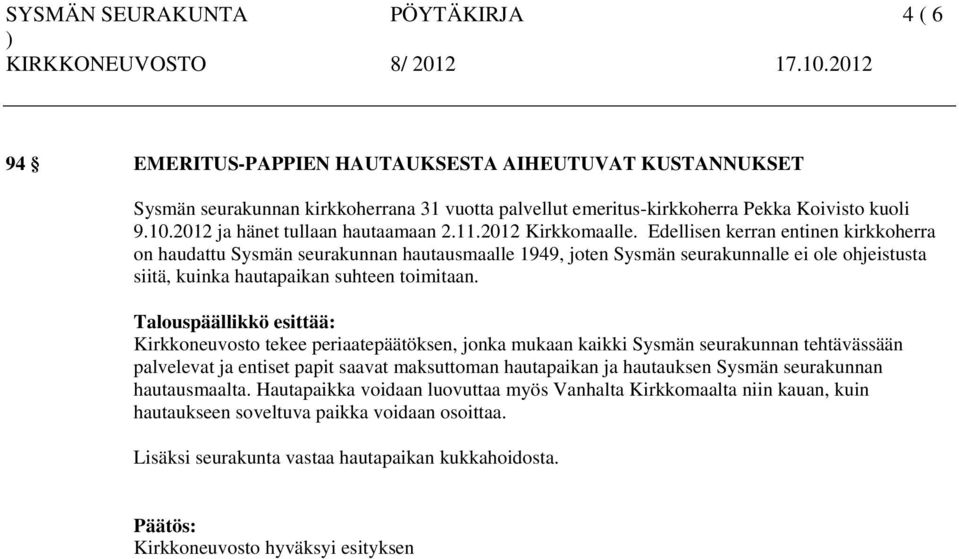 SYSMÄN SEURAKUNTA PÖYTÄKIRJA 4 ( 6 )
KIRKKONEUVOSTO 8/ 2012 17.10.2012

94 § EMERITUS-PAPPIEN HAUTAUKSESTA AIHEUTUVAT KUSTANNUKSET

Sysmän seurakunnan kirkkoherrana 31 vuotta palvellut emeritus-kirkkoherra Pekka Koivisto kuoli 9.10.2012 ja hänet tullaan hautaamaan 2.11.2012 Kirkkomaalle. Edellisen kerran entinen kirkkoherra on haudattu Sysmän seurakunnan hautausmaalle 1949, joten Sysmän seurakunnalle ei ole ohjeistusta siitä, kuinka hautapaikan suhteen toimitaan.

Talouspäällikkö esittää:
Kirkkoneuvosto tekee periaatepäätöksen, jonka mukaan kaikki Sysmän seurakunnan tehtävässään palvelevat ja entiset papit saavat maksuttoman hautapaikan ja hautauksen Sysmän seurakunnan hautausmaalta. Hautapaikka voidaan luovuttaa myös Vanhalta Kirkkomaalta niin kauan, kuin hautaukseen soveltuva paikka voidaan osoittaa.

Lisäksi seurakunta vastaa hautapaikan kukkahoidosta.

Päätös:
Kirkkoneuvosto hyväksyi esityksen